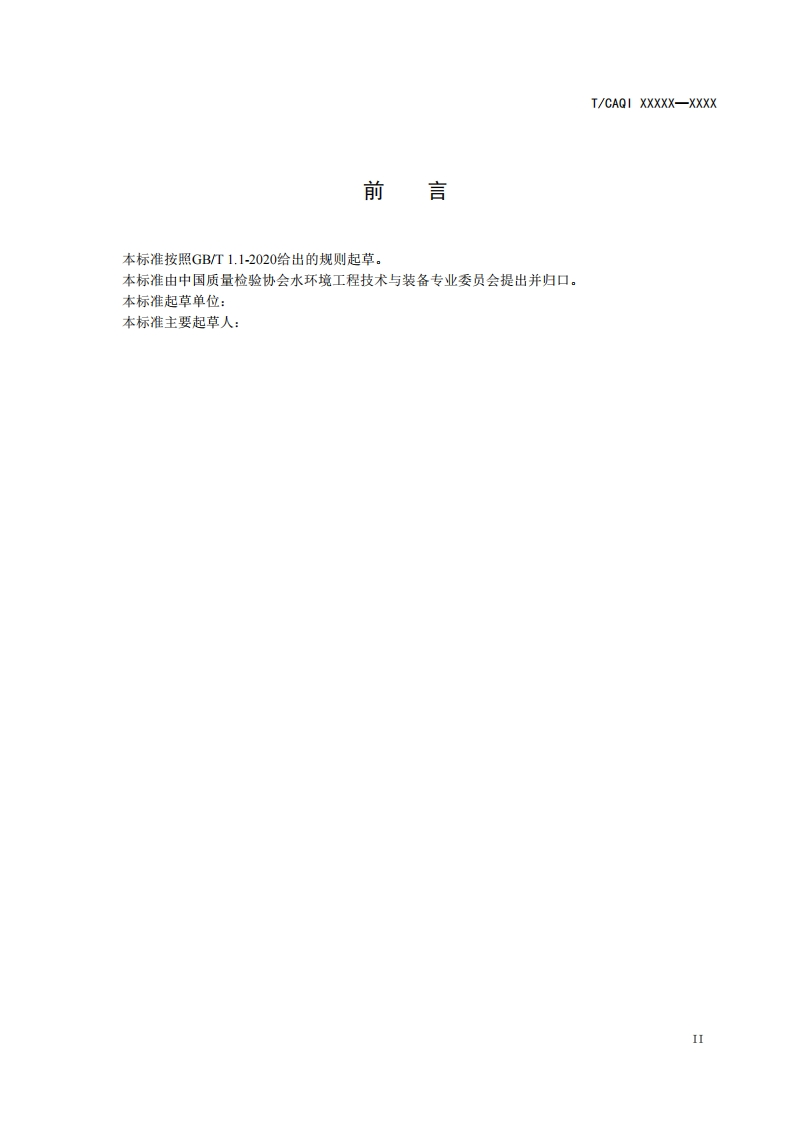 T/CAQI XXXXX—XXXX

前 言

本标准按照GB/T 1.1-2020给出的规则起草。

本标准由中国质量检验协会水环境工程技术与装备专业委员会提出并归口。

本标准起草单位：

本标准主要起草人：

II